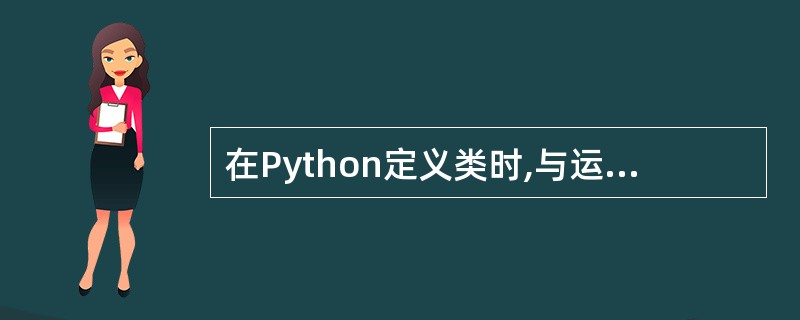 在Python定义类时,与运...